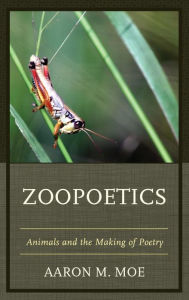 ZOOPOETICS

Animals and the Making of Poetry

AARON M. MOE